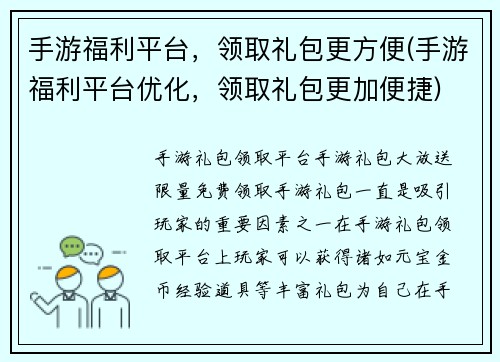 手游福利平台，领取礼包更方便(手游福利平台优化，领取礼包更加便捷)

手游礼包领取平台手游礼包大放送限量免费领取手游礼包一直是吸引玩家的重要因素之一在手游礼包领取平台上玩家可以获得诸如元宝金币经验道具等丰富礼包为自己在手